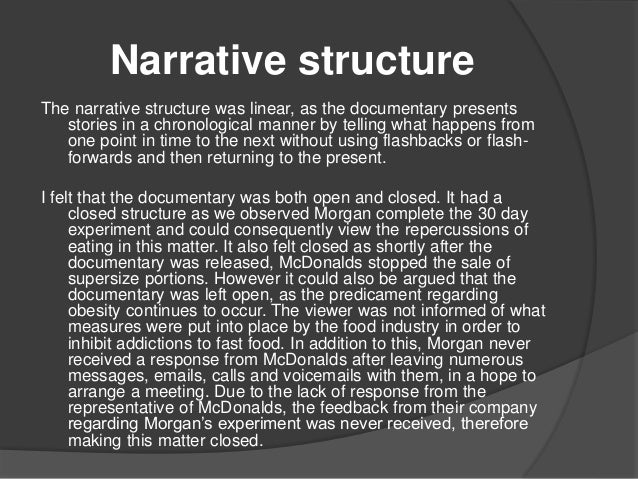 Narrative structure

The narrative structure was linear, as the documentary presents stories in a chronological manner by telling what happens from one point in time to the next without using flashbacks or flash-forwards and then returning to the present.

I felt that the documentary was both open and closed. It had a closed structure as we observed Morgan complete the 30 day experiment and could consequently view the repercussions of eating in this matter. It also felt closed as shortly after the documentary was released, McDonalds stopped the sale of supersize portions. However it could also be argued that the documentary was left open, as the predicament regarding obesity continues to occur. The viewer was not informed of what measures were put into place by the food industry in order to inhibit addictions to fast food. In addition to this, Morgan never received a response from McDonalds after leaving numerous messages, emails, calls and voicemails with them, in a hope to arrange a meeting. Due to the lack of response from the representative of McDonalds, the feedback from their company regarding Morgan's experiment was never received, therefore making this matter closed.